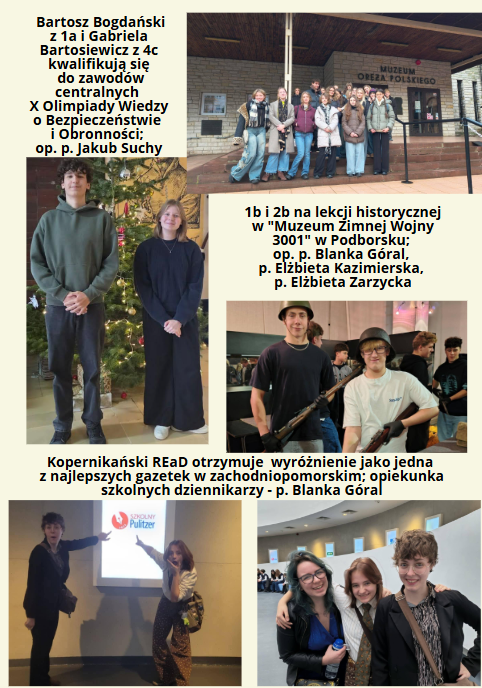 Bartosz Bogdański z 1a i Gabriela Bartosiewicz z 4c kwalifikują się do zawodów centralnych X Olimpiady Wiedzy o Bezpieczeństwie i Obronności; op. p. Jakub Suchy

MUZEUM ORĘŻA POLSKIEGO

1b i 2b na lekcji historycznej w "Muzeum Zimnej Wojny 3001" w Podborsku; op. p. Blanka Góral, p. Elżbieta Kazimierska, p. Elżbieta Zarzycka

Kopernikański REaD otrzymuje wyróżnienie jako jedna z najlepszych gazetek w zachodniopomorskim; opiekunka szkolnych dziennikarzy - p. Blanka Góral

SZKOLNY Pulitzer